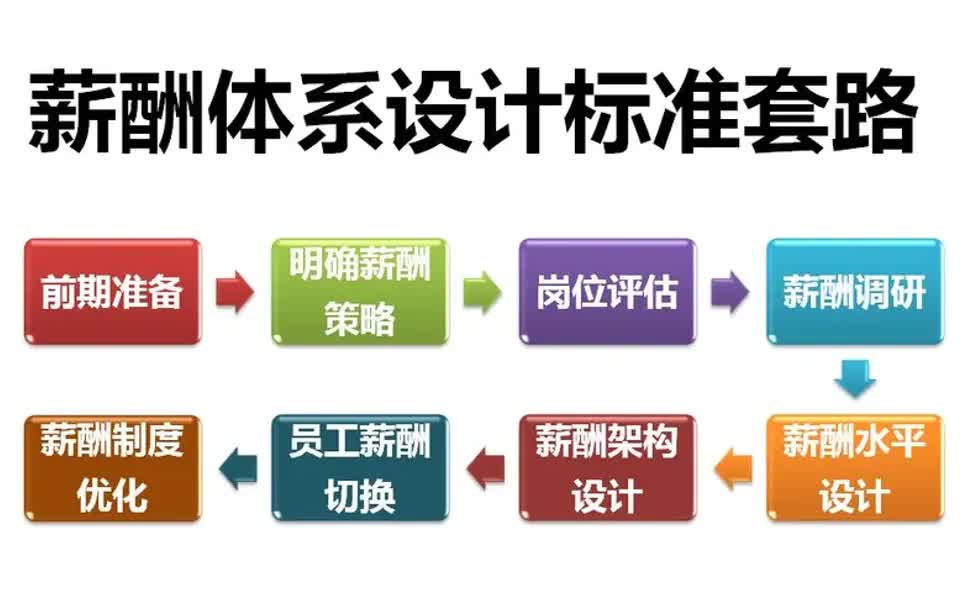 薪酬体系设计标准套路

前期准备

明确薪酬策略

岗位评估

薪酬调研

薪酬水平设计

薪酬架构设计

员工薪酬切换

薪酬制度优化